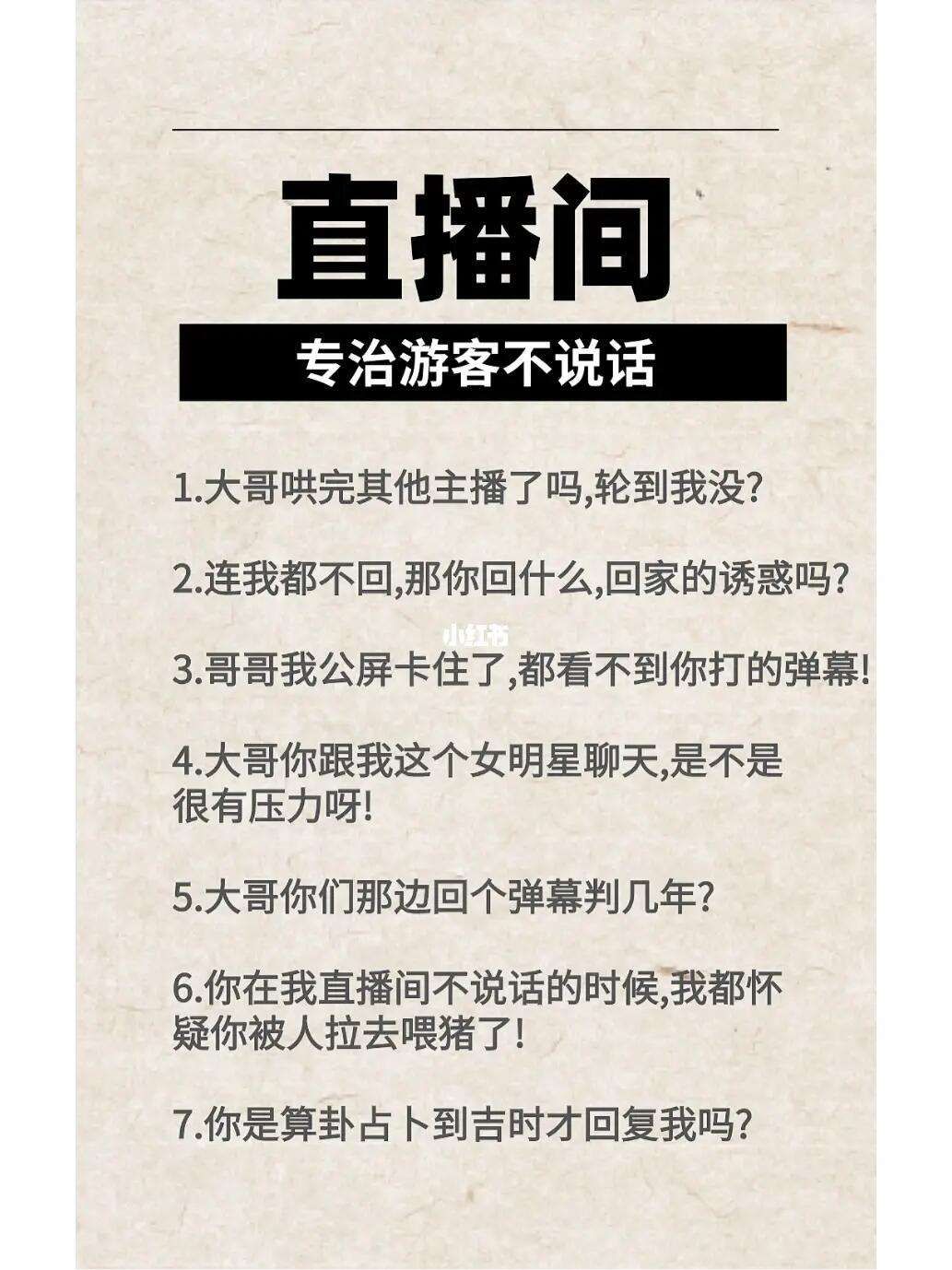 直播间

专治游客不说话

1.大哥哄完其他主播了吗,轮到我没?

2.连我都不回,那你回什么,回家的诱惑吗?

小红书

3.哥哥我公屏卡住了,都看不到你打的弹幕!

4.大哥你跟我这个女明星聊天,是不是很有压力呀!

5.大哥你们那边回个弹幕判几年?

6.你在我直播间不说话的时候,我都怀疑你被人拉去喂猪了!

7.你是算卦占卜到吉时才回复我吗?